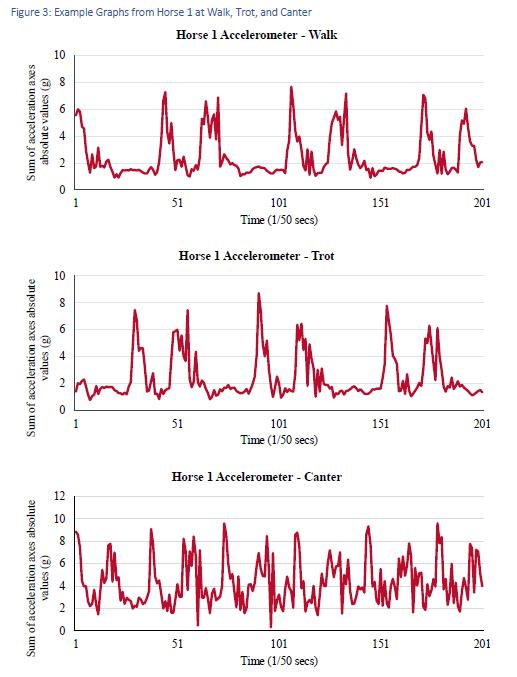 Figure 3: Example Graphs from Horse 1 at Walk, Trot, and Canter

Horse 1 Accelerometer - Walk

Sum of acceleration axes absolute values (g)

10
8
6
4
2
0

1 51 101 151 201

Time (1/50 secs)

Horse 1 Accelerometer - Trot

Sum of acceleration axes absolute values (g)

10
8
6
4
2
0

1 51 101 151 201

Time (1/50 secs)

Horse 1 Accelerometer - Canter

Sum of acceleration axes absolute values (g)

12
10
8
6
4
2
0

1 51 101 151 201

Time (1/50 secs)